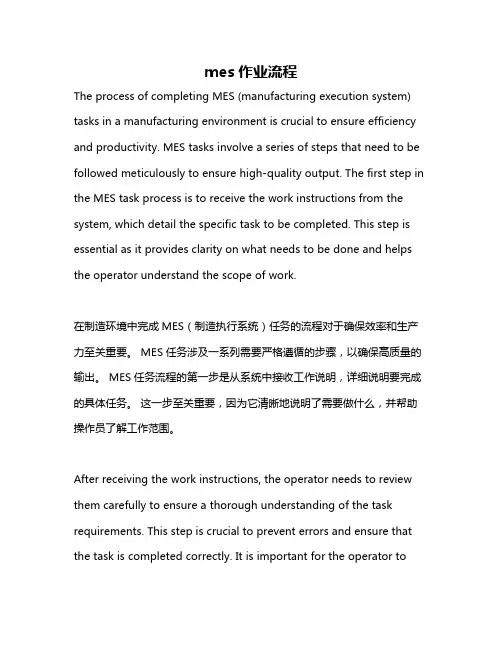 mes 作业流程

The process of completing MES (manufacturing execution system) tasks in a manufacturing environment is crucial to ensure efficiency and productivity. MES tasks involve a series of steps that need to be followed meticulously to ensure high-quality output. The first step in the MES task process is to receive the work instructions from the system, which detail the specific task to be completed. This step is essential as it provides clarity on what needs to be done and helps the operator understand the scope of work.

在制造环境中完成 MES（制造执行系统）任务的流程对于确保效率和生产力至关重要。 MES 任务涉及一系列需要严格遵循的步骤，以确保高质量的输出。 MES 任务流程的第一步是从系统中接收工作说明，详细说明要完成的具体任务。 这一步至关重要，因为它清晰地说明了需要做什么，并帮助操作员了解工作范围。

After receiving the work instructions, the operator needs to review them carefully to ensure a thorough understanding of the task requirements. This step is crucial to prevent errors and ensure that the task is completed correctly. It is important for the operator to